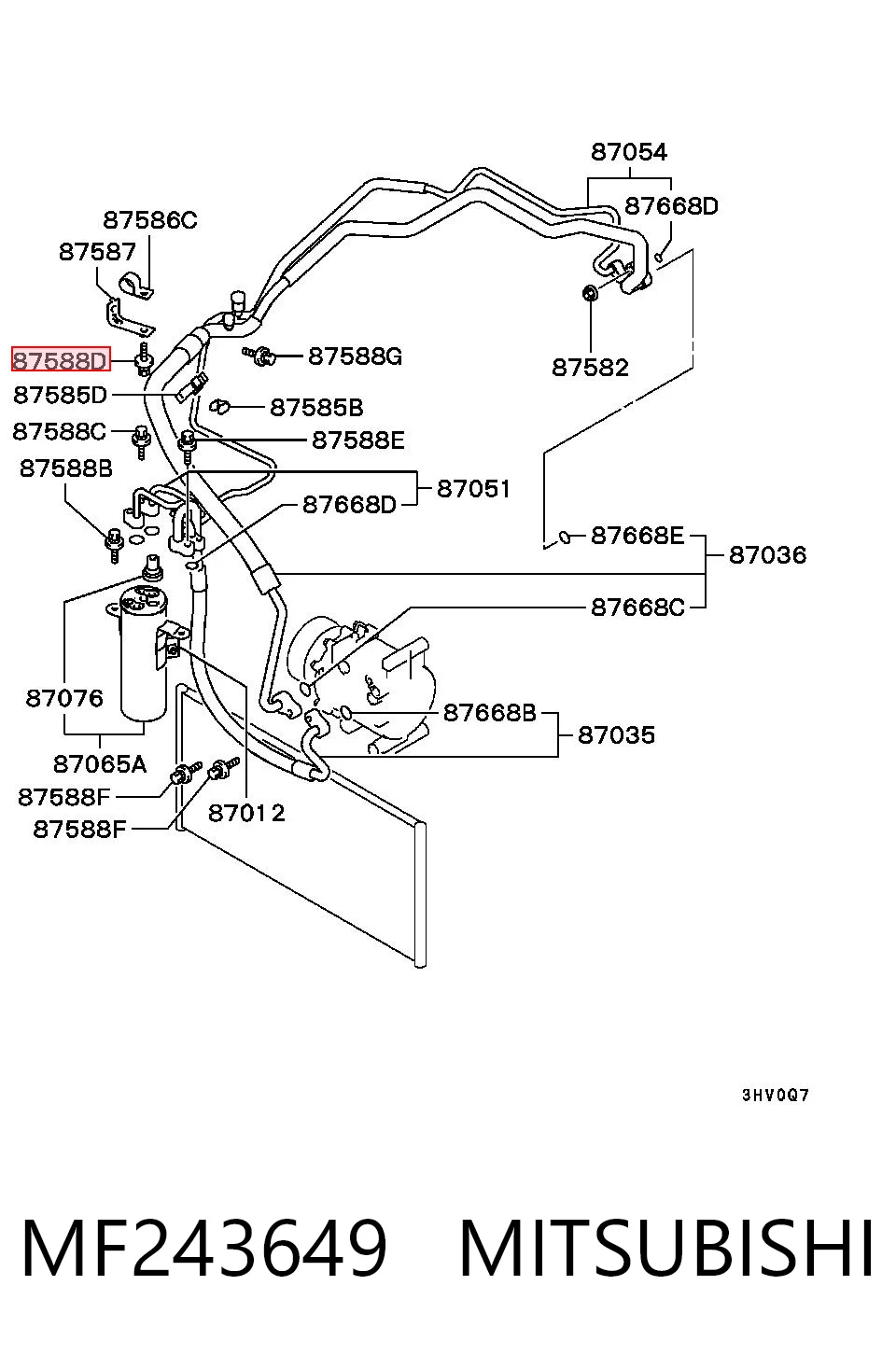 87054
87668D
87586C
87587
87588D
87588G
87582
87585D
87585B
87588C
87588E
87588B
87051
87668D
87668E
87036
87668C
87076
87668B
87035
87065A
87588F
87012
87588F
3HV0Q7

MF243649 MITSUBISHI